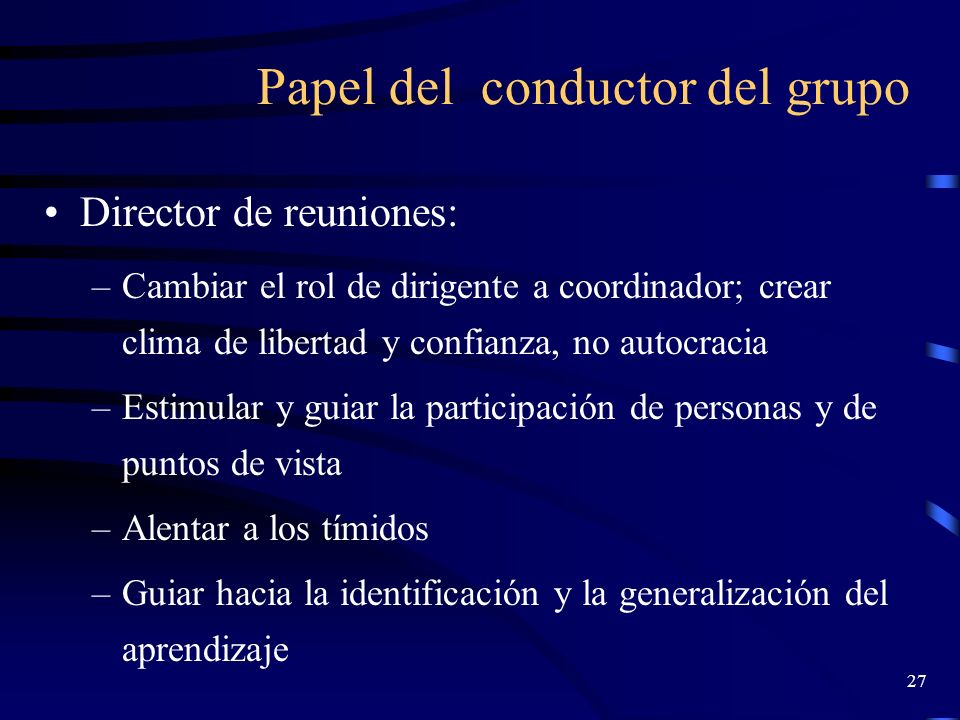 Papel del conductor del grupo

• Director de reuniones:

– Cambiar el rol de dirigente a coordinador; crear clima de libertad y confianza, no autocracia

– Estimular y guiar la participación de personas y de puntos de vista

– Alentar a los tímidos

– Guiar hacia la identificación y la generalización del aprendizaje

27